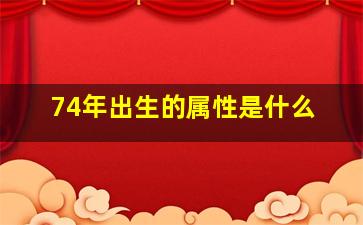 74年出生的属性是什么